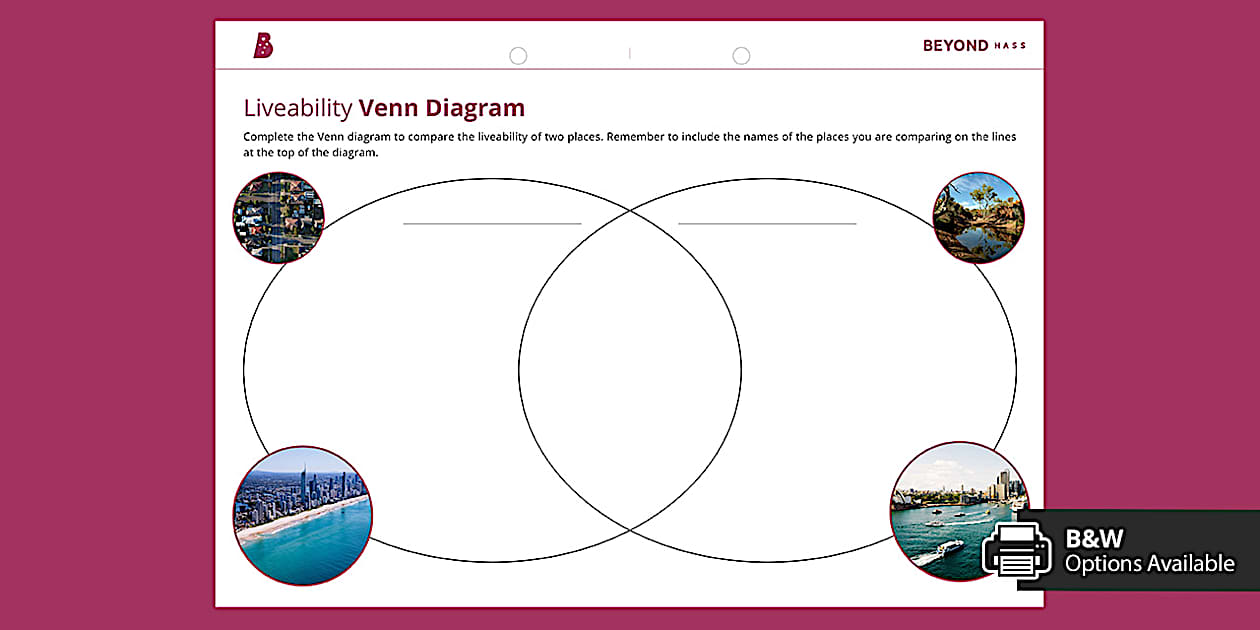 B

BEYOND HASS

Liveability Venn Diagram

Complete the Venn diagram to compare the liveability of two places. Remember to include the names of the places you are comparing on the lines at the top of the diagram.

B&W
Options Available